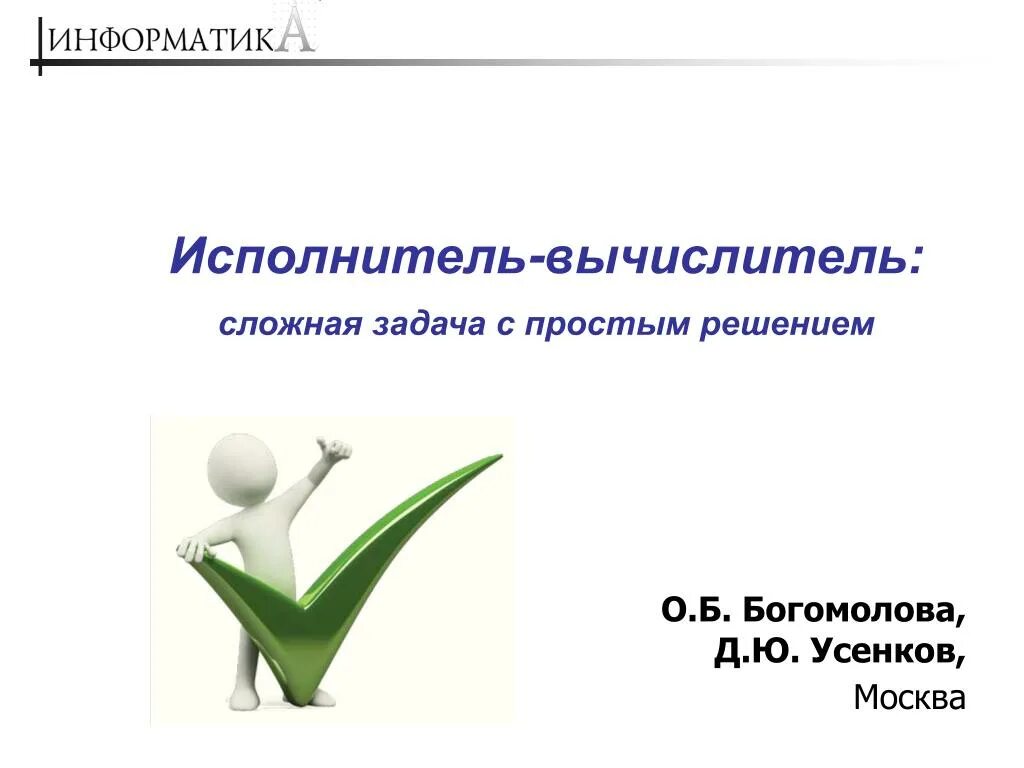 ИНФОРМАТИКА

Исполнитель-вычислитель:

сложная задача с простым решением

О.Б. Богомолова,
Д.Ю. Усенков,
Москва